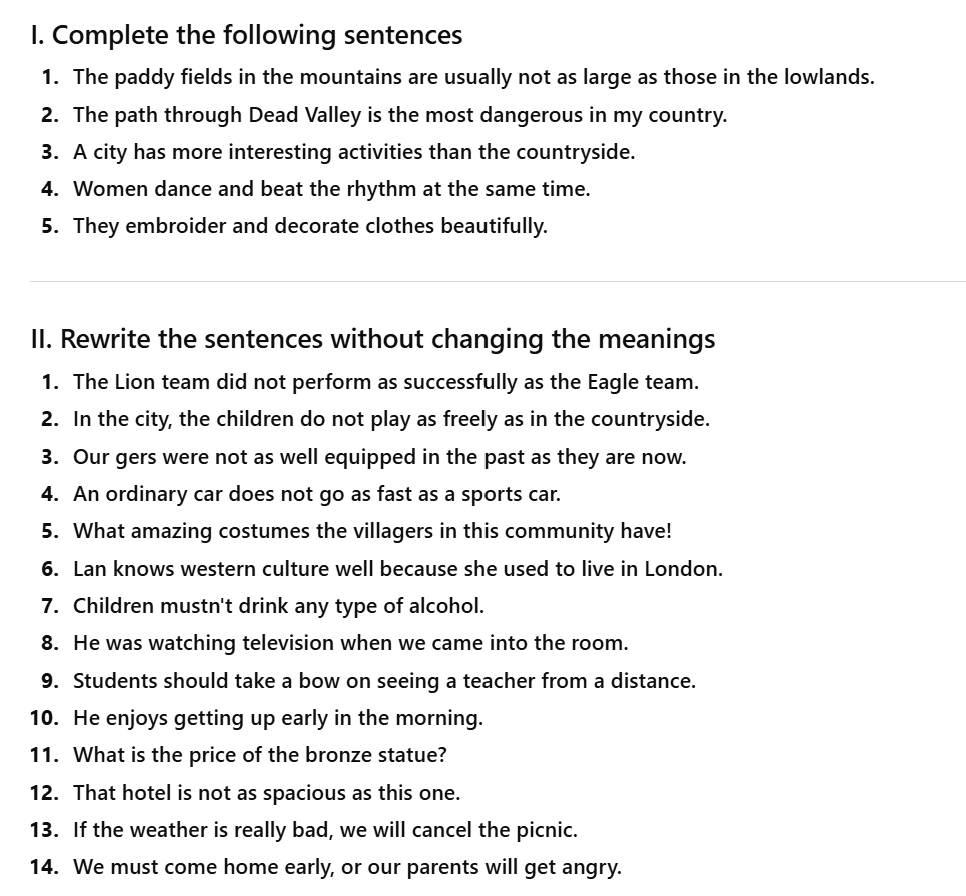 I. Complete the following sentences

1. The paddy fields in the mountains are usually not as large as those in the lowlands.
2. The path through Dead Valley is the most dangerous in my country.
3. A city has more interesting activities than the countryside.
4. Women dance and beat the rhythm at the same time.
5. They embroider and decorate clothes beautifully.

II. Rewrite the sentences without changing the meanings

1. The Lion team did not perform as successfully as the Eagle team.
2. In the city, the children do not play as freely as in the countryside.
3. Our gers were not as well equipped in the past as they are now.
4. An ordinary car does not go as fast as a sports car.
5. What amazing costumes the villagers in this community have!
6. Lan knows western culture well because she used to live in London.
7. Children mustn't drink any type of alcohol.
8. He was watching television when we came into the room.
9. Students should take a bow on seeing a teacher from a distance.
10. He enjoys getting up early in the morning.
11. What is the price of the bronze statue?
12. That hotel is not as spacious as this one.
13. If the weather is really bad, we will cancel the picnic.
14. We must come home early, or our parents will get angry.